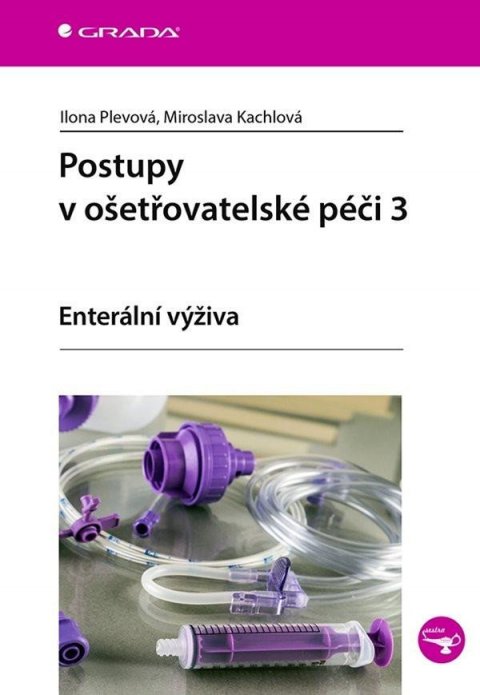 GRADA

Ilona Plevová, Miroslava Kachlová

Postupy v ošetřovatelské péči 3

Enterální výživa

sestra